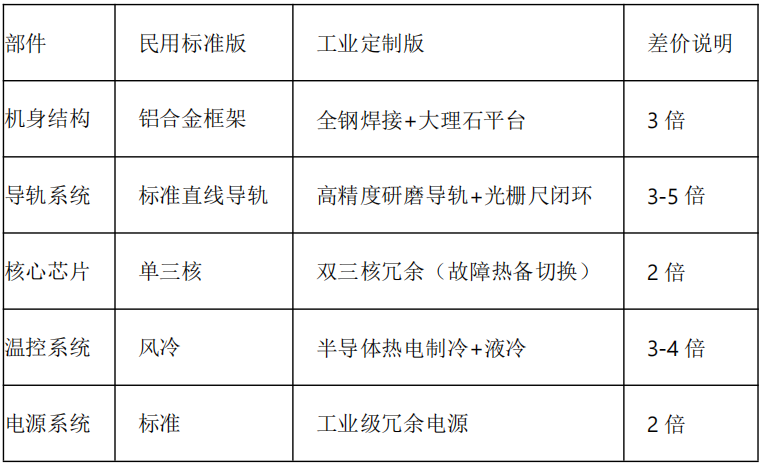 | 部件 | 民用标准版 | 工业定制版 | 差价说明 |
|---|---|---|---|
| 机身结构 | 铝合金框架 | 全钢焊接+大理石平台 | 3倍 |
| 导轨系统 | 标准直线导轨 | 高精度研磨导轨+光栅尺闭环 | 3-5倍 |
| 核心芯片 | 单三核 | 双三核冗余（故障热备切换） | 2倍 |
| 温控系统 | 风冷 | 半导体热电制冷+液冷 | 3-4倍 |
| 电源系统 | 标准 | 工业级冗余电源 | 2倍 |